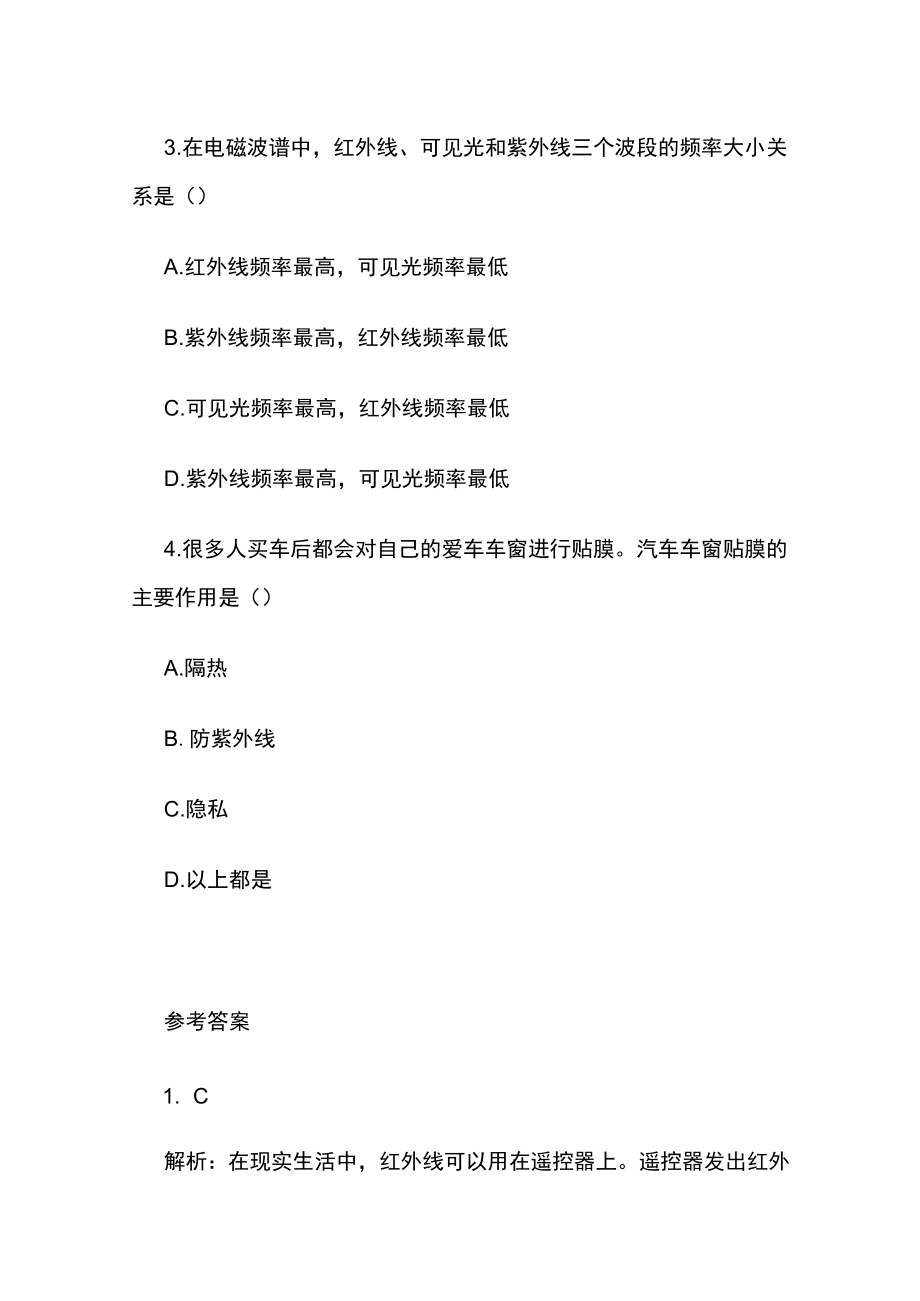 3.在电磁波谱中，红外线、可见光和紫外线三个波段的频率大小关系是（）

A.红外线频率最高，可见光频率最低

B.紫外线频率最高，红外线频率最低

C.可见光频率最高，红外线频率最低

D.紫外线频率最高，可见光频率最低

4.很多人买车后都会对自己的爱车车窗进行贴膜。汽车车窗贴膜的主要作用是（）

A.隔热

B. 防紫外线

C.隐私

D.以上都是

参考答案

1. C

解析：在现实生活中，红外线可以用在遥控器上。遥控器发出红外